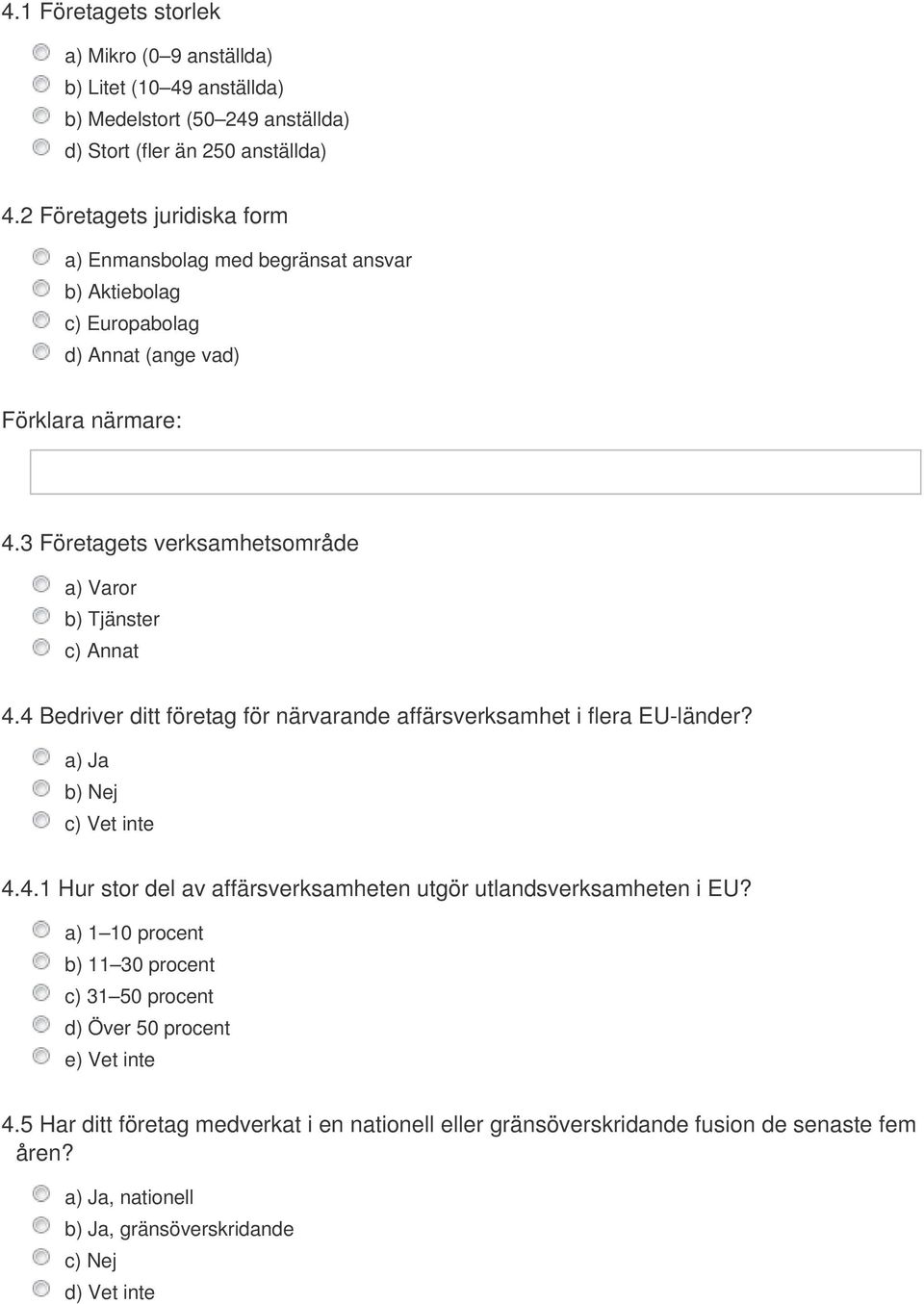 4.1 Företagets storlek

a) Mikro (0–9 anställda)
b) Litet (10–49 anställda)
b) Medelstort (50–249 anställda)
d) Stort (fler än 250 anställda)

4.2 Företagets juridiska form

a) Enmansbolag med begränsat ansvar
b) Aktiebolag
c) Europabolag
d) Annat (ange vad)

Förklara närmare:

4.3 Företagets verksamhetsområde

a) Varor
b) Tjänster
c) Annat

4.4 Bedriver ditt företag för närvarande affärsverksamhet i flera EU-länder?

a) Ja
b) Nej
c) Vet inte

4.4.1 Hur stor del av affärsverksamheten utgör utlandsverksamheten i EU?

a) 1–10 procent
b) 11–30 procent
c) 31–50 procent
d) Över 50 procent
e) Vet inte

4.5 Har ditt företag medverkat i en nationell eller gränsöverskridande fusion de senaste fem åren?

a) Ja, nationell
b) Ja, gränsöverskridande
c) Nej
d) Vet inte